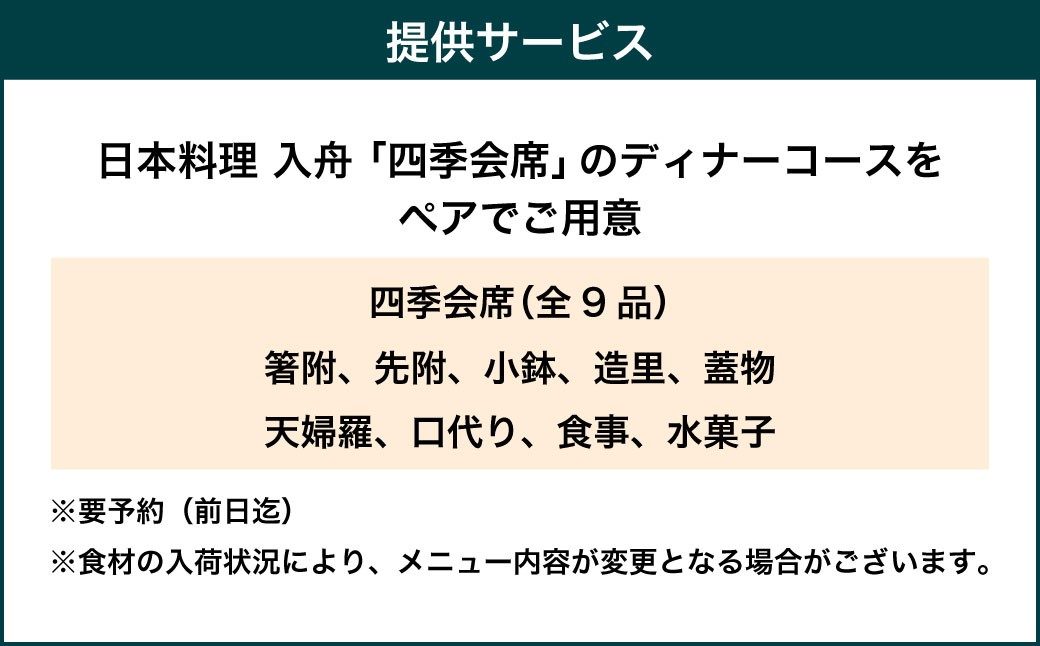 提供サービス

日本料理 入舟「四季会席」のディナーコースをペアでご用意

四季会席（全９品）

箸附、先附、小鉢、造里、蓋物

天婦羅、口代り、食事、水菓子

※要予約（前日迄）

※食材の入荷状況により、メニュー内容が変更となる場合がございます。